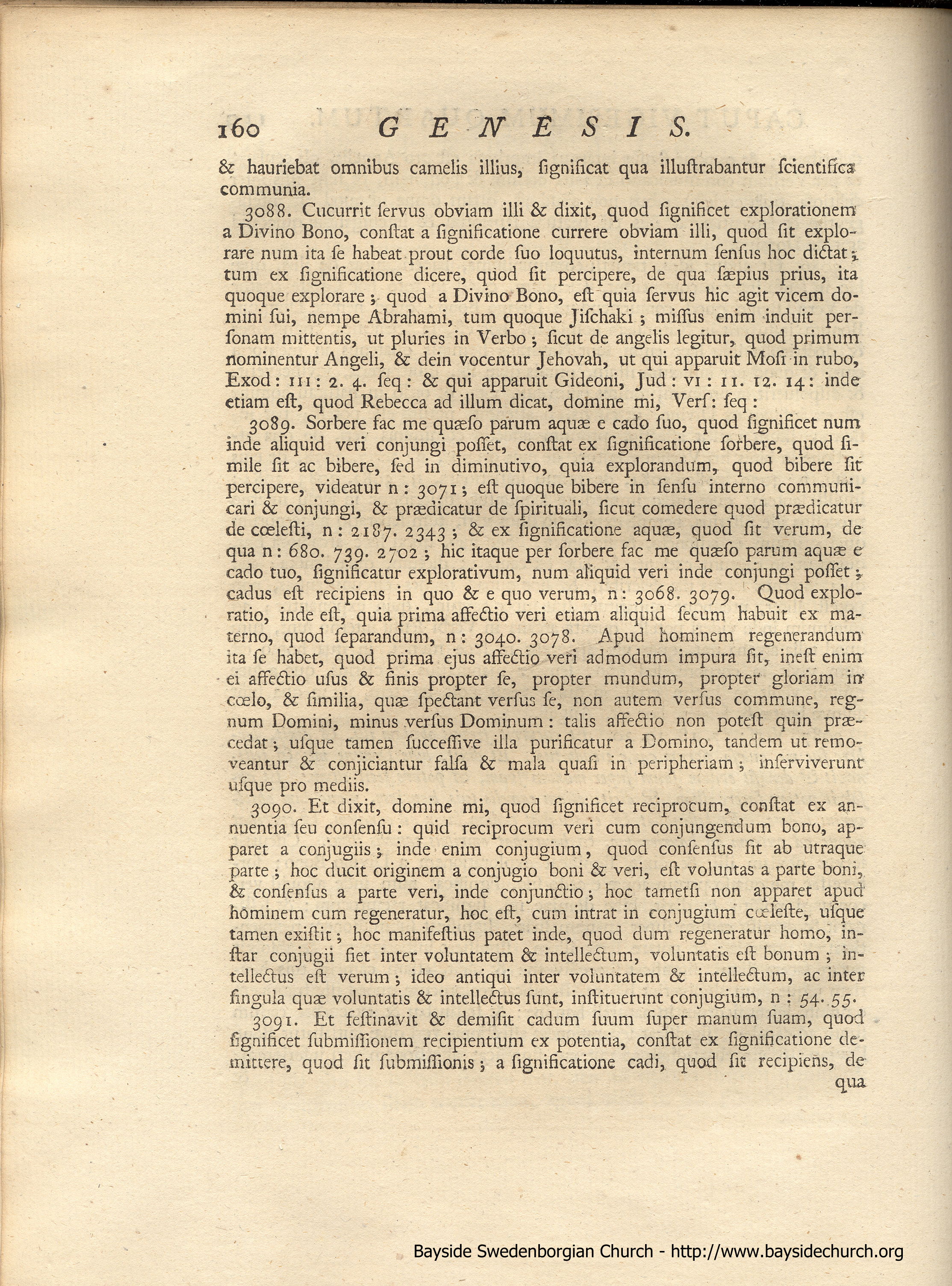 160 GENESIS.

& hauriebat omnibus camelis illius, ſignificat qua illuſtrabantur ſcientifica communia.

3088. Cucurrit ſervus obviam illi & dixit, quod ſignificet explorationem a Divino Bono, conſtat a ſignificatione currere obviam illi, quod ſit explorare num ita ſe habeat prout corde ſuo loquutus, internum ſenſus hoc dictat; tum ex ſignificatione dicere, quod ſit percipere, de qua ſæpius prius, ita quoque explorare; quod a Divino Bono, eſt quia ſervus hic agit vicem domini ſui, nempe Abrahami, tum quoque Jiſchaki; miſſus enim induit perſonam mittentis, ut pluries in Verbo; ſicut de angelis legitur, quod primum nominentur Angeli, & dein vocentur Jehovah, ut qui apparuit Moſi in rubo, Exod: III: 2. 4. ſeq: & qui apparuit Gideoni, Jud: VI: 11. 12. 14: inde etiam eſt, quod Rebecca ad illum dicat, domine mi, Verſ: ſeq:

3089. Sorbere fac me quæſo parum aquæ e cado ſuo, quod ſignificet num inde aliquid veri conjungi poſſet, conſtat ex ſignificatione ſorbere, quod ſimile ſit ac bibere, ſed in diminutivo, quia explorandum, quod bibere ſit percipere, videatur n: 3071; eſt quoque bibere in ſenſu interno communicari & conjungi, & prædicatur de ſpirituali, ſicut comedere quod prædicatur de cœleſti, n: 2187. 2343; & ex ſignificatione aquæ, quod ſit verum, de qua n: 680. 739. 2702; hic itaque per ſorbere fac me quæſo parum aquæ e cado tuo, ſignificatur explorativum, num aliquid veri inde conjungi poſſet; cadus eſt recipiens in quo & e quo verum, n: 3068. 3079. Quod exploratio, inde eſt, quia prima affectio veri etiam aliquid ſecum habuit ex materno, quod ſeparandum, n: 3040. 3078. Apud hominem regenerandum ita ſe habet, quod prima ejus affectio veri admodum impura ſit, ineſt enim ei affectio uſus & finis propter ſe, propter mundum, propter gloriam in cœlo, & ſimilia, quæ ſpectant verſus ſe, non autem verſus commune, regnum Domini, minus verſus Dominum: talis affectio non poteſt quin præcedat; uſque tamen ſucceſſive illa purificatur a Domino, tandem ut removeantur & conjiciantur falſa & mala quaſi in peripheriam; inſerviverunt uſque pro mediis.

3090. Et dixit, domine mi, quod ſignificet reciprocum, conſtat ex annuentia ſeu conſenſu: quid reciprocum veri cum conjungendum bono, apparet a conjugiis; inde enim conjugium, quod conſenſus ſit ab utraque parte; hoc ducit originem a conjugio boni & veri, eſt voluntas a parte boni, & conſenſus a parte veri, inde conjunctio; hoc tametſi non apparet apud hominem cum regeneratur, hoc eſt, cum intrat in conjugium cœleſte, uſque tamen exiſtit; hoc manifeſtius patet inde, quod dum regeneratur homo, inſtar conjugii fiet inter voluntatem & intellectum, voluntatis eſt bonum; intellectus eſt verum; ideo antiqui inter voluntatem & intellectum, ac inter ſingula quæ voluntatis & intellectus ſunt, inſtituerunt conjugium, n: 54. 55.

3091. Et feſtinavit & demiſit cadum ſuum ſuper manum ſuam, quod ſignificet ſubmiſſionem recipientium ex potentia, conſtat ex ſignificatione demittere, quod ſit ſubmiſſionis; a ſignificatione cadi, quod ſit recipiens, de qua

Bayside Swedenborgian Church - http://www.baysidechurch.org